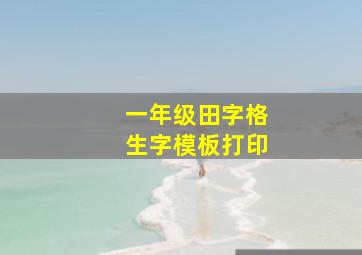 一年级田字格
生字模板打印